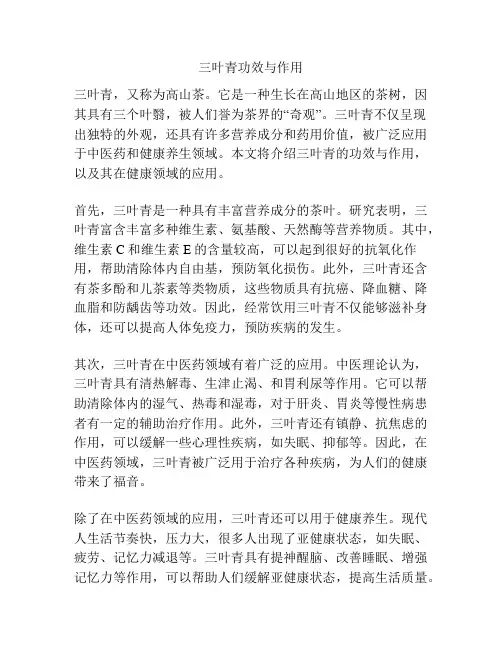 三叶青功效与作用

三叶青，又称为高山茶。它是一种生长在高山地区的茶树，因其具有三个叶翳，被人们誉为茶界的“奇观”。三叶青不仅呈现出独特的外观，还具有许多营养成分和药用价值，被广泛应用于中医药和健康养生领域。本文将介绍三叶青的功效与作用，以及其在健康领域的应用。

首先，三叶青是一种具有丰富营养成分的茶叶。研究表明，三叶青富含丰富多种维生素、氨基酸、天然酶等营养物质。其中，维生素 C 和维生素 E 的含量较高，可以起到很好的抗氧化作用，帮助清除体内自由基，预防氧化损伤。此外，三叶青还含有茶多酚和儿茶素等类物质，这些物质具有抗癌、降血糖、降血脂和防龋齿等功效。因此，经常饮用三叶青不仅能够滋补身体，还可以提高人体免疫力，预防疾病的发生。

其次，三叶青在中医药领域有着广泛的应用。中医理论认为，三叶青具有清热解毒、生津止渴、和胃利尿等作用。它可以帮助清除体内的湿气、热毒和湿毒，对于肝炎、胃炎等慢性病患者有一定的辅助治疗作用。此外，三叶青还有镇静、抗焦虑的作用，可以缓解一些心理性疾病，如失眠、抑郁等。因此，在中医药领域，三叶青被广泛用于治疗各种疾病，为人们的健康带来了福音。

除了在中医药领域的应用，三叶青还可以用于健康养生。现代人生活节奏快，压力大，很多人出现了亚健康状态，如失眠、疲劳、记忆力减退等。三叶青具有提神醒脑、改善睡眠、增强记忆力等作用，可以帮助人们缓解亚健康状态，提高生活质量。